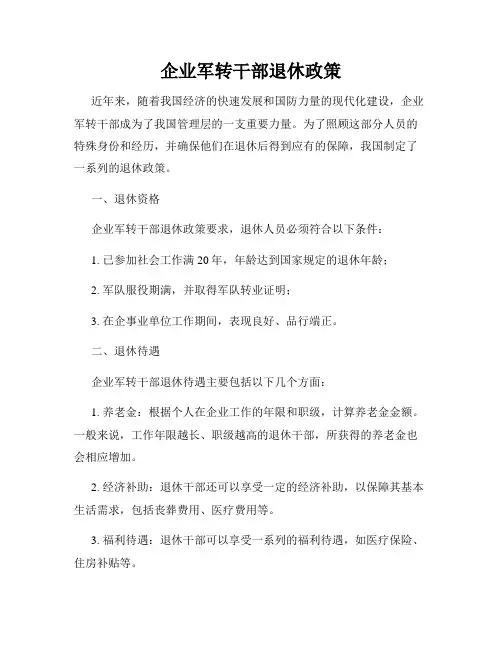 企业军转干部退休政策

近年来，随着我国经济的快速发展和国防力量的现代化建设，企业军转干部成为了我国管理层的一支重要力量。为了照顾这部分人员的特殊身份和经历，并确保他们在退休后得到应有的保障，我国制定了一系列的退休政策。

一、退休资格

企业军转干部退休政策要求，退休人员必须符合以下条件：

1. 已参加社会工作满 20 年，年龄达到国家规定的退休年龄；

2. 军队服役期满，并取得军队转业证明；

3. 在企事业单位工作期间，表现良好、品行端正。

二、退休待遇

企业军转干部退休待遇主要包括以下几个方面：

1. 养老金：根据个人在企业工作的年限和职级，计算养老金金额。一般来说，工作年限越长、职级越高的退休干部，所获得的养老金也会相应增加。

2. 经济补助：退休干部还可以享受一定的经济补助，以保障其基本生活需求，包括丧葬费用、医疗费用等。

3. 福利待遇：退休干部可以享受一系列的福利待遇，如医疗保险、住房补贴等。